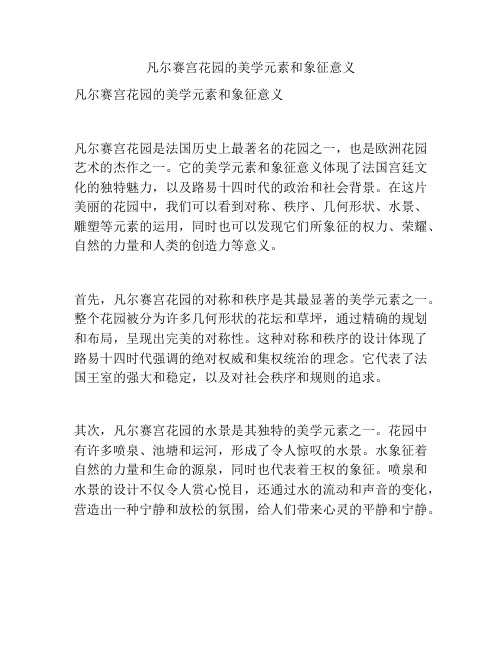 凡尔赛宫花园的美学元素和象征意义

凡尔赛宫花园的美学元素和象征意义

凡尔赛宫花园是法国历史上最著名的花园之一，也是欧洲花园艺术的杰作之一。它的美学元素和象征意义体现了法国宫廷文化的独特魅力，以及路易十四时代的政治和社会背景。在这片美丽的花园中，我们可以看到对称、秩序、几何形状、水景、雕塑等元素的运用，同时也可以发现它们所象征的权力、荣耀、自然的力量和人类的创造力等意义。

首先，凡尔赛宫花园的对称和秩序是其最显著的美学元素之一。整个花园被分为许多几何形状的花坛和草坪，通过精确的规划和布局，呈现出完美的对称性。这种对称和秩序的设计体现了路易十四时代强调的绝对权威和集权统治的理念。它代表了法国王室的强大和稳定，以及对社会秩序和规则的追求。

其次，凡尔赛宫花园的水景是其独特的美学元素之一。花园中有许多喷泉、池塘和运河，形成了令人惊叹的水景。水象征着自然的力量和生命的源泉，同时也代表着王权的象征。喷泉和水景的设计不仅令人赏心悦目，还通过水的流动和声音的变化，营造出一种宁静和放松的氛围，给人们带来心灵的平静和宁静。